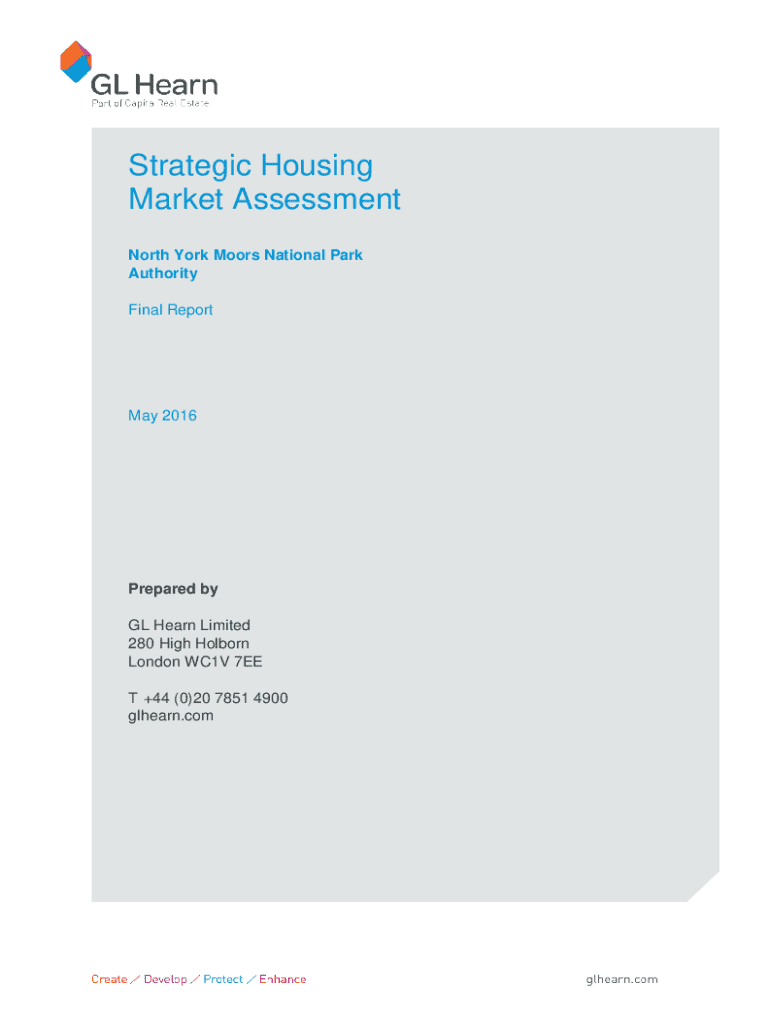 GL Hearn
Part of Capita Real Estate

Strategic Housing Market Assessment

North York Moors National Park Authority

Final Report

May 2016

Prepared by

GL Hearn Limited
280 High Holborn
London WC1V 7EE

T +44 (0)20 7851 4900
glhearn.com

Create / Develop / Protect / Enhance

glhearn.com